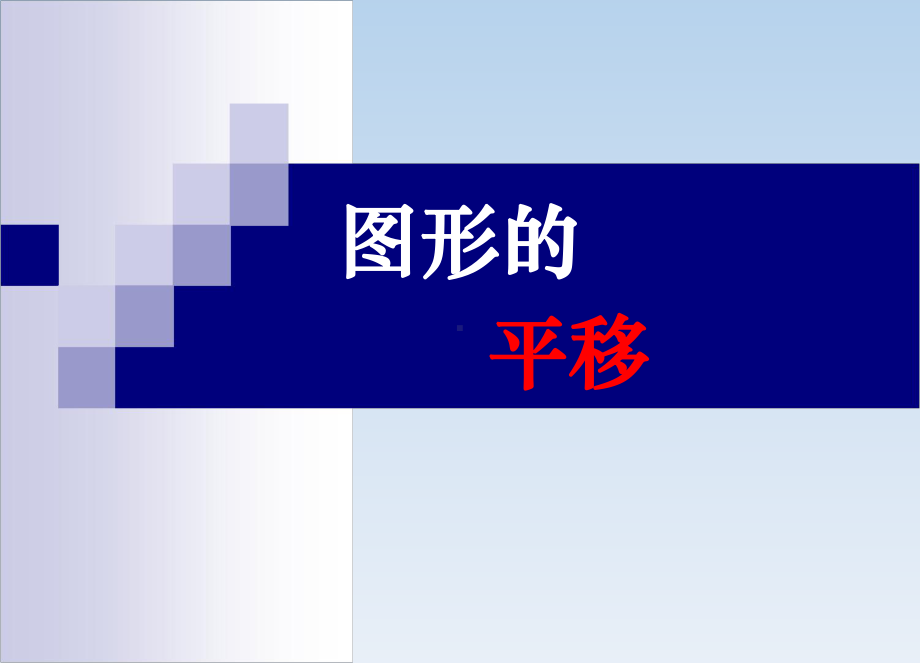 图形的

平移